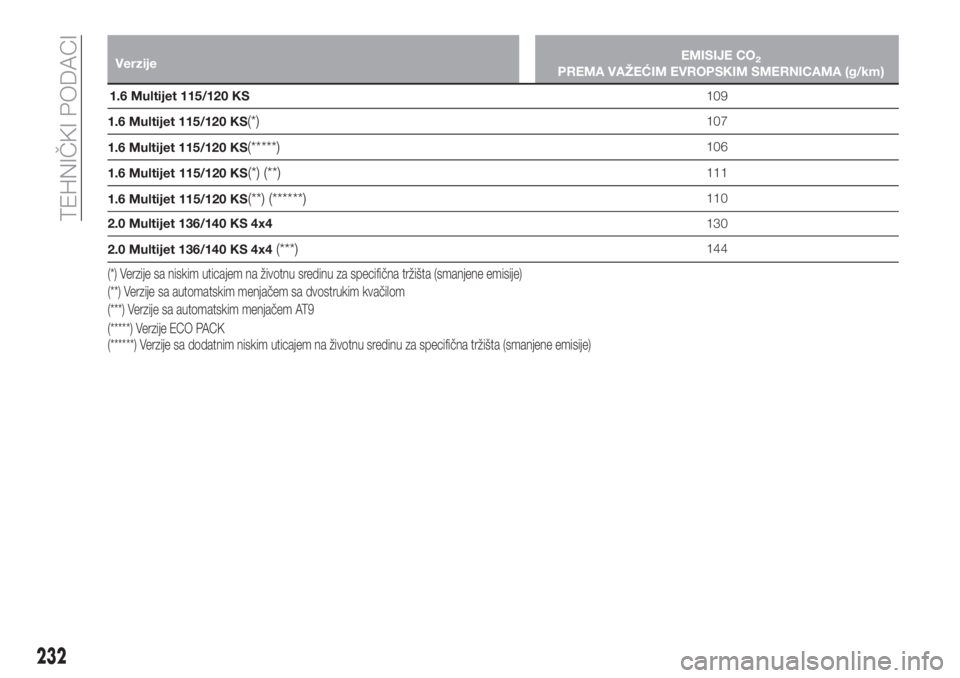 TEHNIČKI PODACI

| Verzije | EMISIJE $CO_2$ PREMA VAŽEĆIM EVROPSKIM SMERNICAMA (g/km) |
|---|---|
| 1.6 Multijet 115/120 KS | 109 |
| 1.6 Multijet 115/120 KS(*) | 107 |
| 1.6 Multijet 115/120 KS(*****) | 106 |
| 1.6 Multijet 115/120 KS(*) (**) | 111 |
| 1.6 Multijet 115/120 KS(**) (******) | 110 |
| 2.0 Multijet 136/140 KS 4x4 | 130 |
| 2.0 Multijet 136/140 KS 4x4 (***) | 144 |

(*) Verzije sa niskim uticajem na životnu sredinu za specifična tržišta (smanjene emisije)
(**) Verzije sa automatskim menjačem sa dvostrukim kvačilom
(***) Verzije sa automatskim menjačem AT9
(*****) Verzije ECO PACK
(******) Verzije sa dodatnim niskim uticajem na životnu sredinu za specifična tržišta (smanjene emisije)

232

carmanualsonline.info